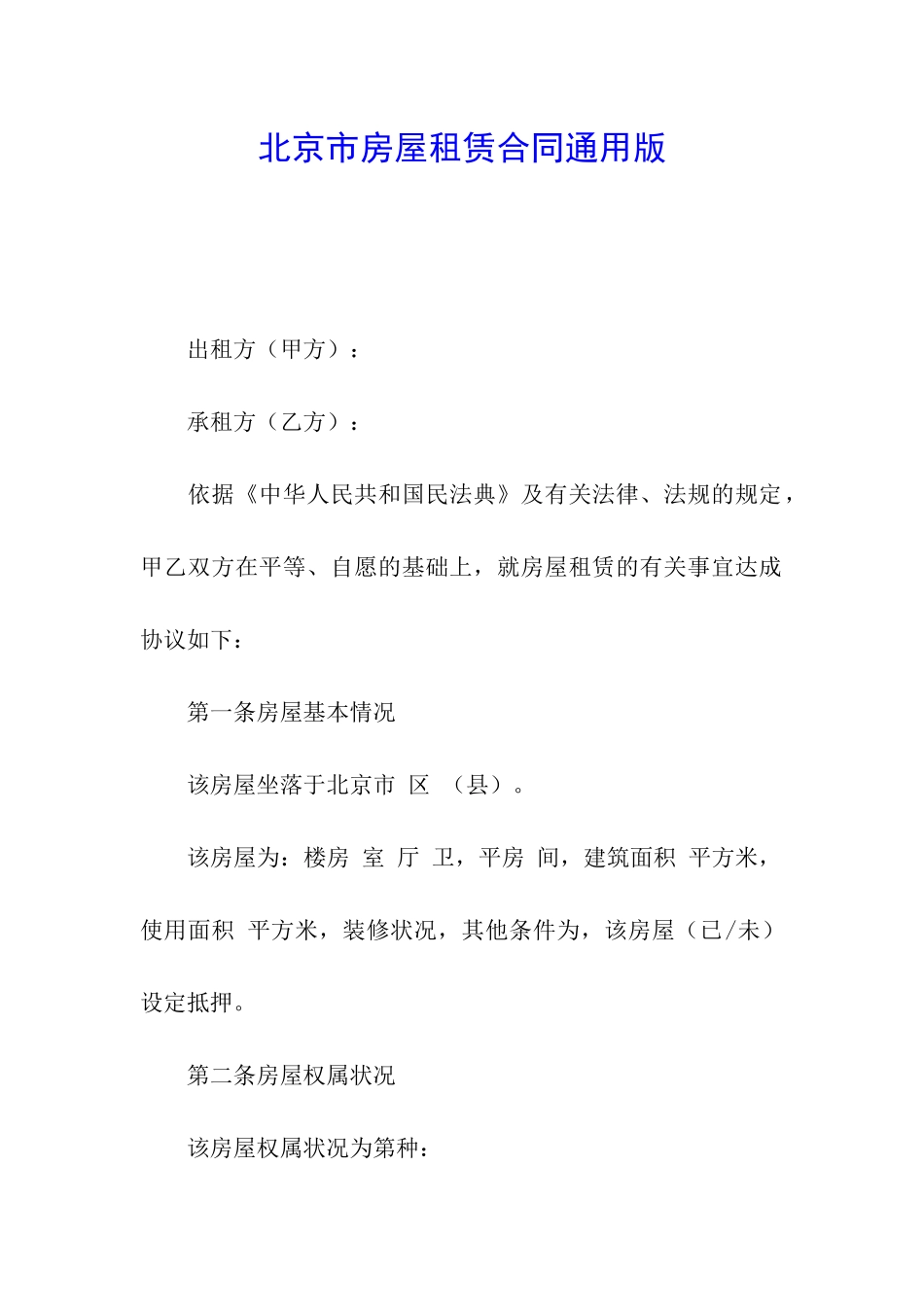 北京市房屋租赁合同通用版

出租方（甲方）：

承租方（乙方）：

依据《中华人民共和国民法典》及有关法律、法规的规定，甲乙双方在平等、自愿的基础上，就房屋租赁的有关事宜达成协议如下：

第一条房屋基本情况

该房屋坐落于北京市 区 （县）。

该房屋为：楼房 室 厅 卫，平房 间，建筑面积 平方米，使用面积 平方米，装修状况，其他条件为，该房屋（已/未）设定抵押。

第二条房屋权属状况

该房屋权属状况为第种：